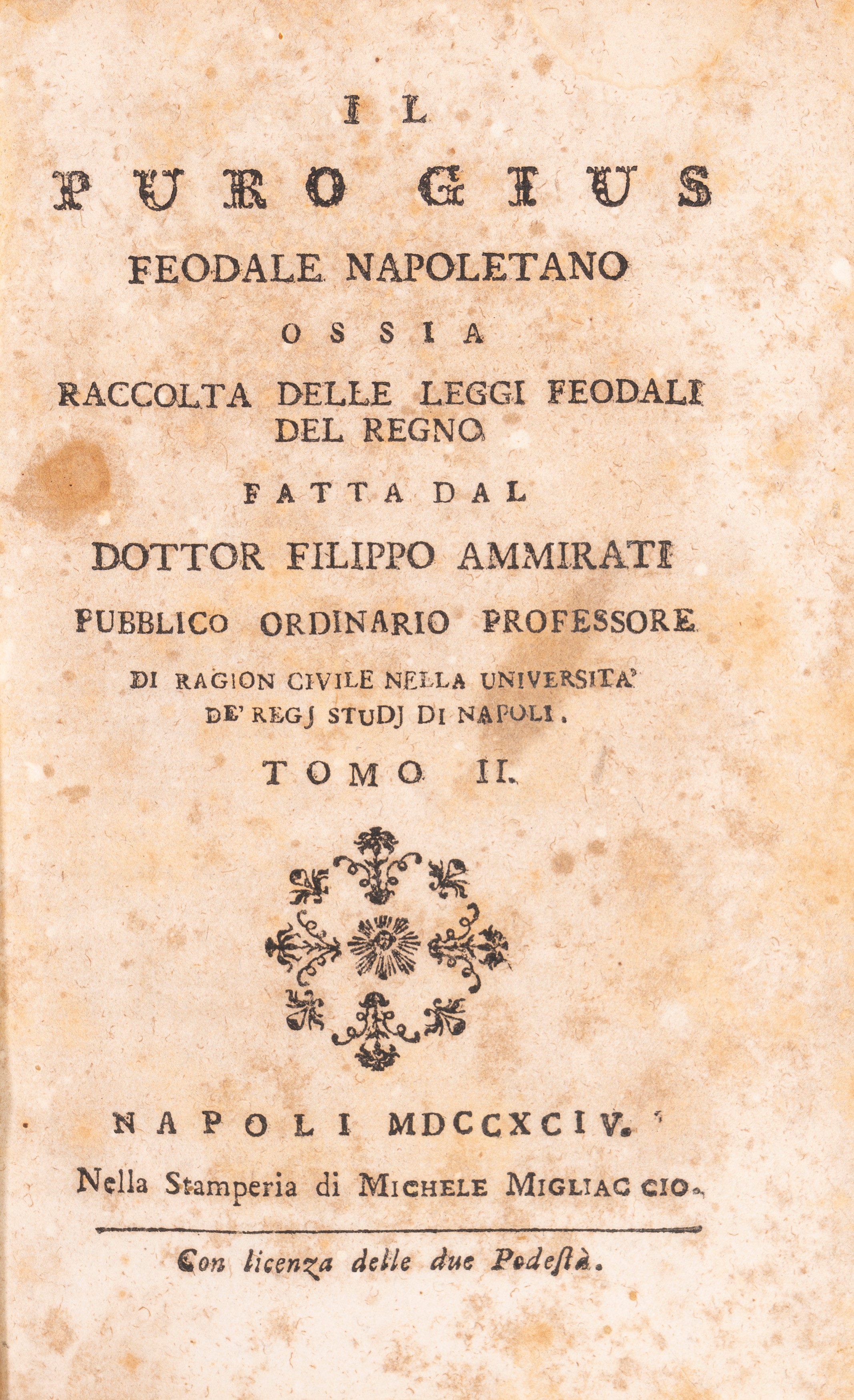 IL

PURO GIUS

FEODALE NAPOLETANO

OSSIA

RACCOLTA DELLE LEGGI FEODALI DEL REGNO

FATTA DAL

DOTTOR FILIPPO AMMIRATI

PUBBLICO ORDINARIO PROFESSORE

DI RAGION CIVILE NELLA UNIVERSITA' DE' REGJ STUDJ DI NAPOLI.

TOMO II.

NAPOLI MDCCXCIV.

Nella Stamperia di MICHELE MIGLIACCIO.

Con licenza delle due Podestà.